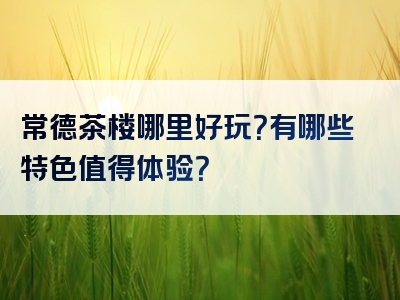 常德茶楼哪里好玩?有哪些特色值得体验?